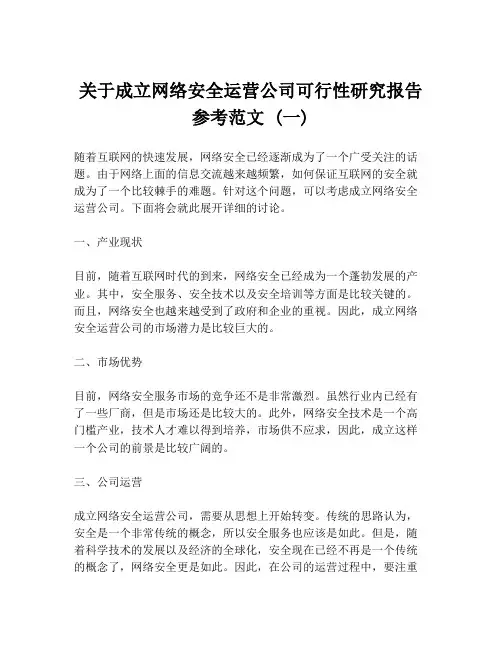 关于成立网络安全运营公司可行性研究报告参考范文（一）

随着互联网的快速发展，网络安全已经逐渐成为了一个广受关注的话题。由于网络上面的信息交流越来越频繁，如何保证互联网的安全就成为了一个比较棘手的难题。针对这个问题，可以考虑成立网络安全运营公司。下面将会就此展开详细的讨论。

一、产业现状

目前，随着互联网时代的到来，网络安全已经成为一个蓬勃发展的产业。其中，安全服务、安全技术以及安全培训等方面是比较关键的。而且，网络安全也越来越受到了政府和企业的重视。因此，成立网络安全运营公司的市场潜力是比较巨大的。

二、市场优势

目前，网络安全服务市场的竞争还不是非常激烈。虽然行业内已经有了一些厂商，但是市场还是比较大的。此外，网络安全技术是一个高门槛产业，技术人才难以得到培养，市场供不应求，因此，成立这样一个公司的前景是比较广阔的。

三、公司运营

成立网络安全运营公司，需要从思想上开始转变。传统的思路认为，安全是一个非常传统的概念，所以安全服务也应该是如此。但是，随着科学技术的发展以及经济的全球化，安全现在已经不再是一个传统的概念了，网络安全更是如此。因此，在公司的运营过程中，要注重